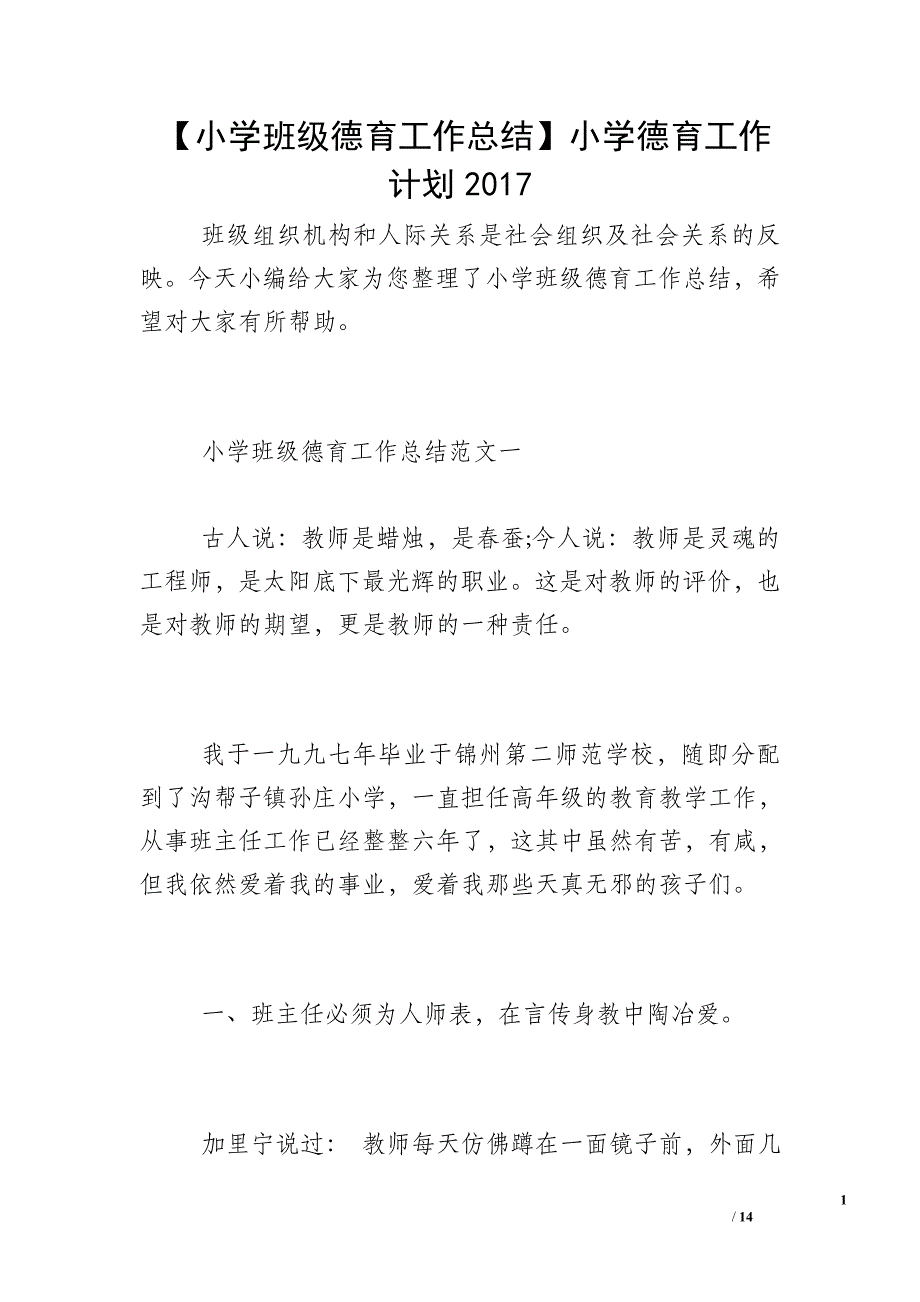 【小学班级德育工作总结】小学德育工作计划 2017

班级组织机构和人际关系是社会组织及社会关系的反映。今天小编给大家为您整理了小学班级德育工作总结，希望对大家有所帮助。

小学班级德育工作总结范文一

古人说：教师是蜡烛，是春蚕;今人说：教师是灵魂的工程师，是太阳底下最光辉的职业。这是对教师的评价，也是对教师的期望，更是教师的一种责任。

我于一九九七年毕业于锦州第二师范学校，随即分配到了沟帮子镇孙庄小学，一直担任高年级的教育教学工作，从事班主任工作已经整整六年了，这其中虽然有苦，有咸，但我依然爱着我的事业，爱着我那些天真无邪的孩子们。

一、班主任必须为人师表，在言传身教中陶冶爱。

加里宁说过： 教师每天仿佛蹲在一面镜子前，外面几

1
/ 14